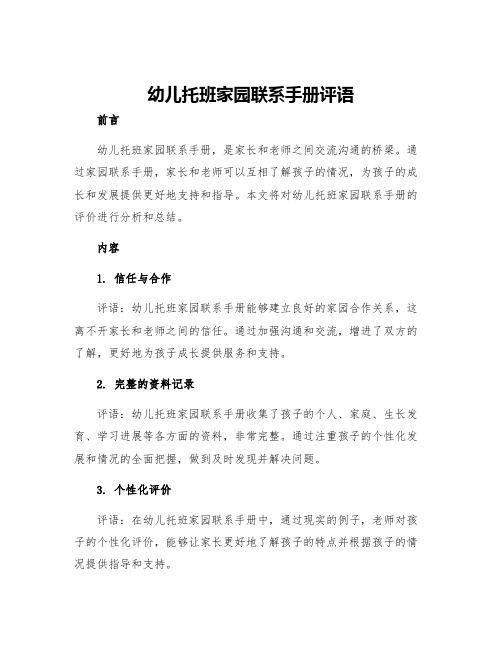 幼儿托班家园联系手册评语

前言

幼儿托班家园联系手册，是家长和老师之间交流沟通的桥梁。通过家园联系手册，家长和老师可以互相了解孩子的情况，为孩子的成长和发展提供更好地支持和指导。本文将对幼儿托班家园联系手册的评价进行分析和总结。

内容

1. 信任与合作

评语：幼儿托班家园联系手册能够建立良好的家园合作关系，这离不开家长和老师之间的信任。通过加强沟通和交流，增进了双方的了解，更好地为孩子成长提供服务和支持。

2. 完整的资料记录

评语：幼儿托班家园联系手册收集了孩子的个人、家庭、生长发育、学习进展等各方面的资料，非常完整。通过注重孩子的个性化发展和情况的全面把握，做到及时发现并解决问题。

3. 个性化评价

评语：在幼儿托班家园联系手册中，通过现实的例子，老师对孩子的个性化评价，能够让家长更好地了解孩子的特点并根据孩子的情况提供指导和支持。